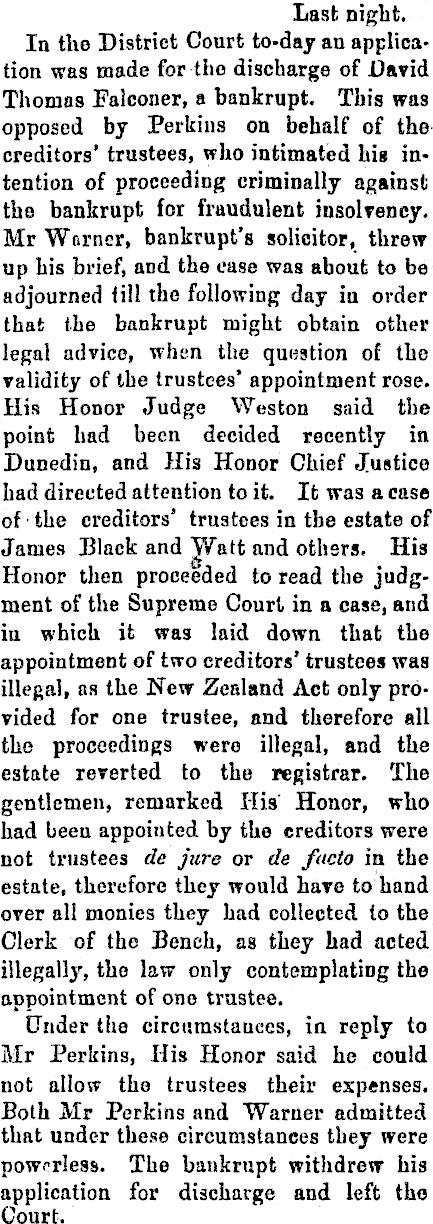 Last night.

In the District Court to-day an application was made for the discharge of David Thomas Falconer, a bankrupt. This was opposed by Perkins on behalf of the creditors' trustees, who intimated his intention of proceeding criminally against the bankrupt for fraudulent insolvency. Mr Warner, bankrupt's solicitor, threw up his brief, and the case was about to be adjourned till the following day in order that the bankrupt might obtain other legal advice, when the question of the validity of the trustees' appointment rose. His Honor Judge Weston said the point had been decided recently in Dunedin, and His Honor Chief Justice had directed attention to it. It was a case of the creditors' trustees in the estate of James Black and Watt and others. His Honor then proceeded to read the judgment of the Supreme Court in a case, and in which it was laid down that the appointment of two creditors' trustees was illegal, as the New Zealand Act only provided for one trustee, and therefore all the proceedings were illegal, and the estate reverted to the registrar. The gentlemen, remarked His Honor, who had been appointed by the creditors were not trustees de jure or de facto in the estate, therefore they would have to hand over all monies they had collected to the Clerk of the Bench, as they had acted illegally, the law only contemplating the appointment of one trustee.

Under the circumstances, in reply to Mr Perkins, His Honor said he could not allow the trustees their expenses. Both Mr Perkins and Warner admitted that under these circumstances they were powerless. The bankrupt withdrew his application for discharge and left the Court.